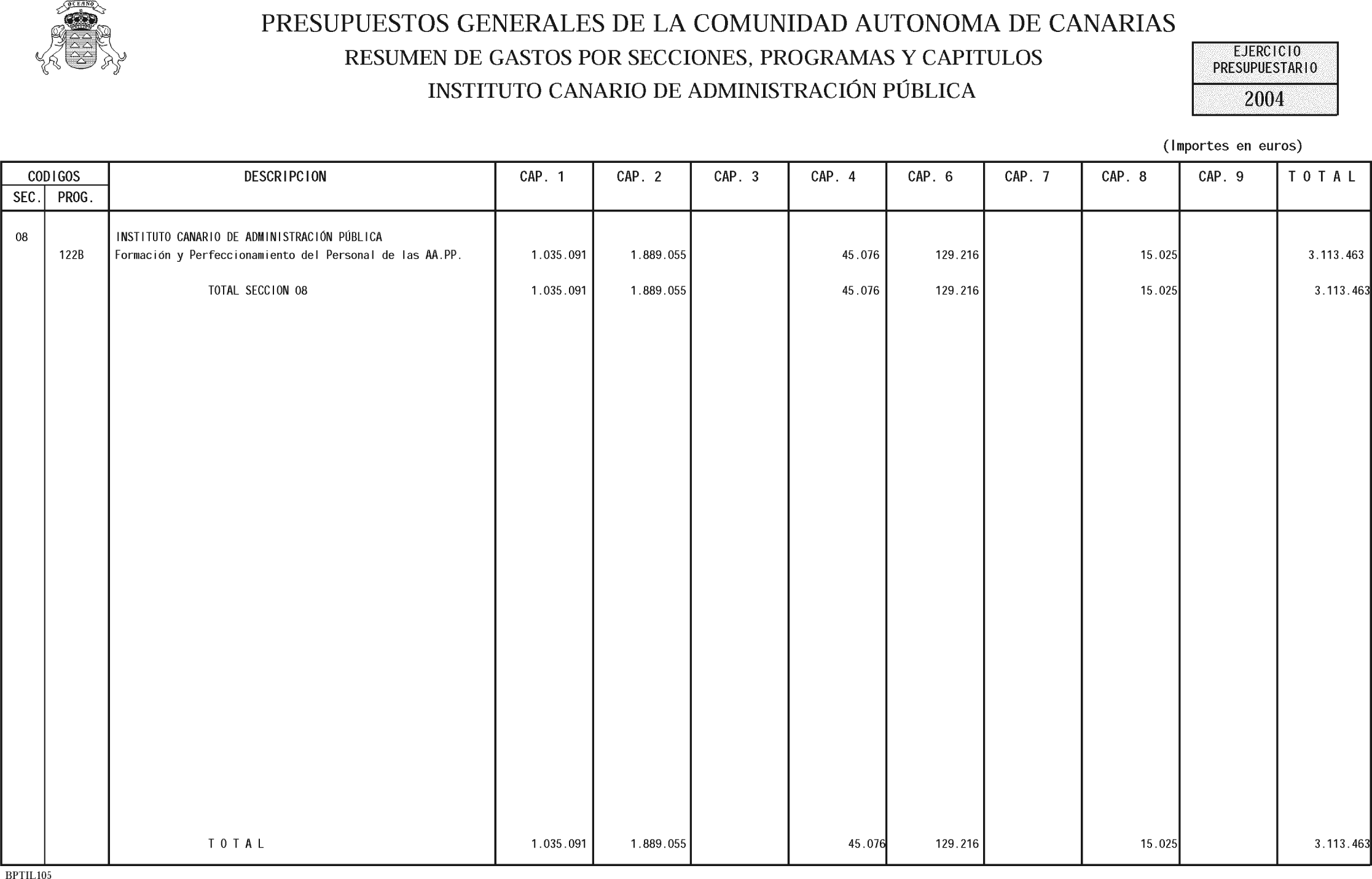 OCEANO

PRESUPUESTOS GENERALES DE LA COMUNIDAD AUTONOMA DE CANARIAS
RESUMEN DE GASTOS POR SECCIONES, PROGRAMAS Y CAPITULOS
INSTITUTO CANARIO DE ADMINISTRACIÓN PÚBLICA

EJERCICIO PRESUPUESTARIO
2004

(Importes en euros)

| CODIGOS SEC. | CODIGOS PROG. | DESCRIPCION | CAP. 1 | CAP. 2 | CAP. 3 | CAP. 4 | CAP. 6 | CAP. 7 | CAP. 8 | CAP. 9 | T O T A L |
|---|---|---|---|---|---|---|---|---|---|---|---|
| 08 | | INSTITUTO CANARIO DE ADMINISTRACIÓN PÚBLICA | | | | | | | | | |
| | 122B | Formación y Perfeccionamiento del Personal de las AA.PP. | 1.035.091 | 1.889.055 | | 45.076 | 129.216 | | 15.025 | | 3.113.463 |
| | | TOTAL SECCION 08 | 1.035.091 | 1.889.055 | | 45.076 | 129.216 | | 15.025 | | 3.113.463 |
| | | T O T A L | 1.035.091 | 1.889.055 | | 45.076 | 129.216 | | 15.025 | | 3.113.463 |

BPTIL105